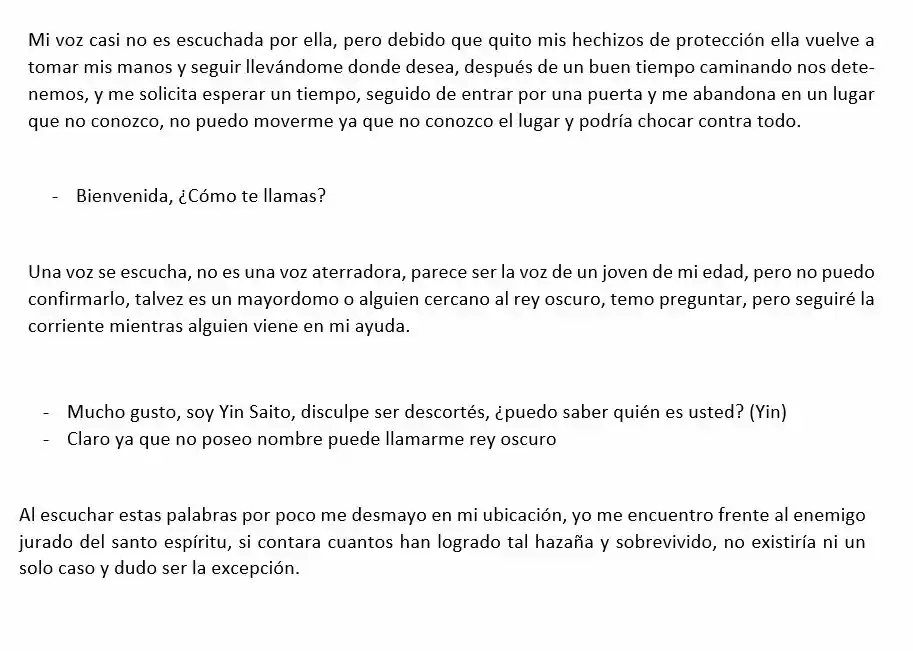 Mi voz casi no es escuchada por ella, pero debido que quito mis hechizos de protección ella vuelve a tomar mis manos y seguir llevándome donde desea, después de un buen tiempo caminando nos detenemos, y me solicita esperar un tiempo, seguido de entrar por una puerta y me abandona en un lugar que no conozco, no puedo moverme ya que no conozco el lugar y podría chocar contra todo.

- Bienvenida, ¿Cómo te llamas?

Una voz se escucha, no es una voz aterradora, parece ser la voz de un joven de mi edad, pero no puedo confirmarlo, talvez es un mayordomo o alguien cercano al rey oscuro, temo preguntar, pero seguiré la corriente mientras alguien viene en mi ayuda.

- Mucho gusto, soy Yin Saito, disculpe ser descortés, ¿puedo saber quién es usted? (Yin)
- Claro ya que no poseo nombre puede llamarme rey oscuro

Al escuchar estas palabras por poco me desmayo en mi ubicación, yo me encuentro frente al enemigo jurado del santo espíritu, si contara cuantos han logrado tal hazaña y sobrevivido, no existiría ni un solo caso y dudo ser la excepción.